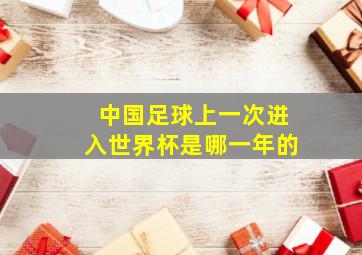 中国足球上一次进入世界杯是哪一年的